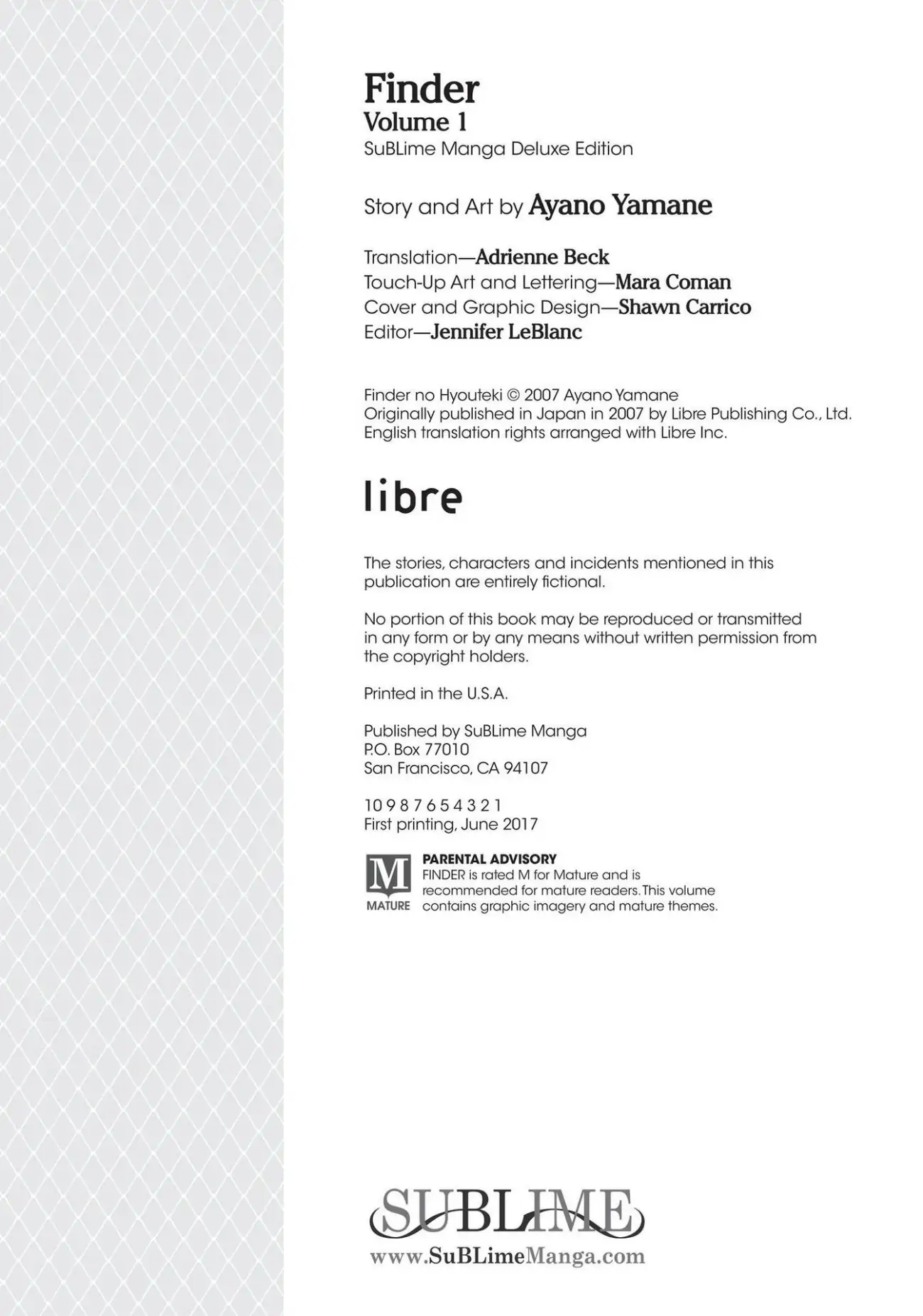 Finder
Volume 1
SuBLime Manga Deluxe Edition

Story and Art by Ayano Yamane

Translation—Adrienne Beck
Touch-Up Art and Lettering—Mara Coman
Cover and Graphic Design—Shawn Carrico
Editor—Jennifer LeBlanc

Finder no Hyouteki © 2007 Ayano Yamane
Originally published in Japan in 2007 by Libre Publishing Co., Ltd.
English translation rights arranged with Libre Inc.

libre

The stories, characters and incidents mentioned in this publication are entirely fictional.

No portion of this book may be reproduced or transmitted in any form or by any means without written permission from the copyright holders.

Printed in the U.S.A.

Published by SuBLime Manga
P.O. Box 77010
San Francisco, CA 94107

10 9 8 7 6 5 4 3 2 1
First printing, June 2017

M
MATURE

PARENTAL ADVISORY
FINDER is rated M for Mature and is recommended for mature readers. This volume contains graphic imagery and mature themes.

SUBLIME
www.SuBLimeManga.com